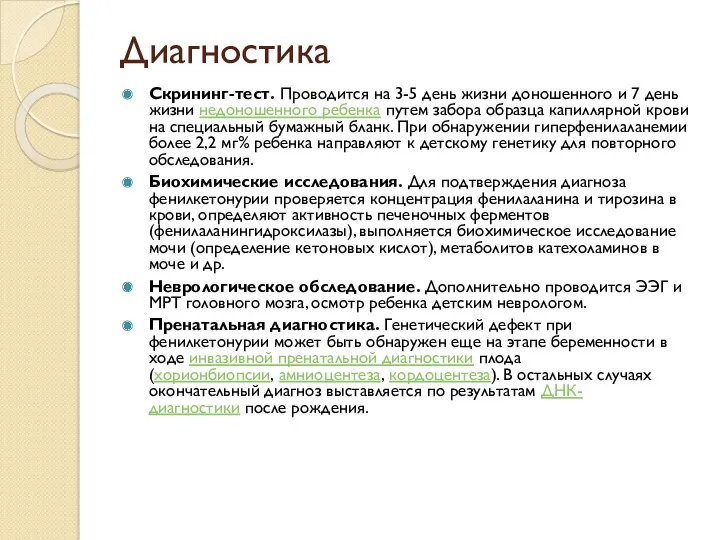 Диагностика

Скрининг-тест. Проводится на 3-5 день жизни доношенного и 7 день жизни недоношенного ребенка путем забора образца капиллярной крови на специальный бумажный бланк. При обнаружении гиперфенилаланемии более 2,2 мг% ребенка направляют к детскому генетику для повторного обследования.

Биохимические исследования. Для подтверждения диагноза фенилкетонурии проверяется концентрация фенилаланина и тирозина в крови, определяют активность печеночных ферментов (фенилаланингидроксилазы), выполняется биохимическое исследование мочи (определение кетоновых кислот), метаболитов катехоламинов в моче и др.

Неврологическое обследование. Дополнительно проводится ЭЭГ и МРТ головного мозга, осмотр ребенка детским неврологом.

Пренатальная диагностика. Генетический дефект при фенилкетонурии может быть обнаружен еще на этапе беременности в ходе инвазивной пренатальной диагностики плода (хорионбиопсии, амниоцентеза, кордоцентеза). В остальных случаях окончательный диагноз выставляется по результатам ДНК-диагностики после рождения.